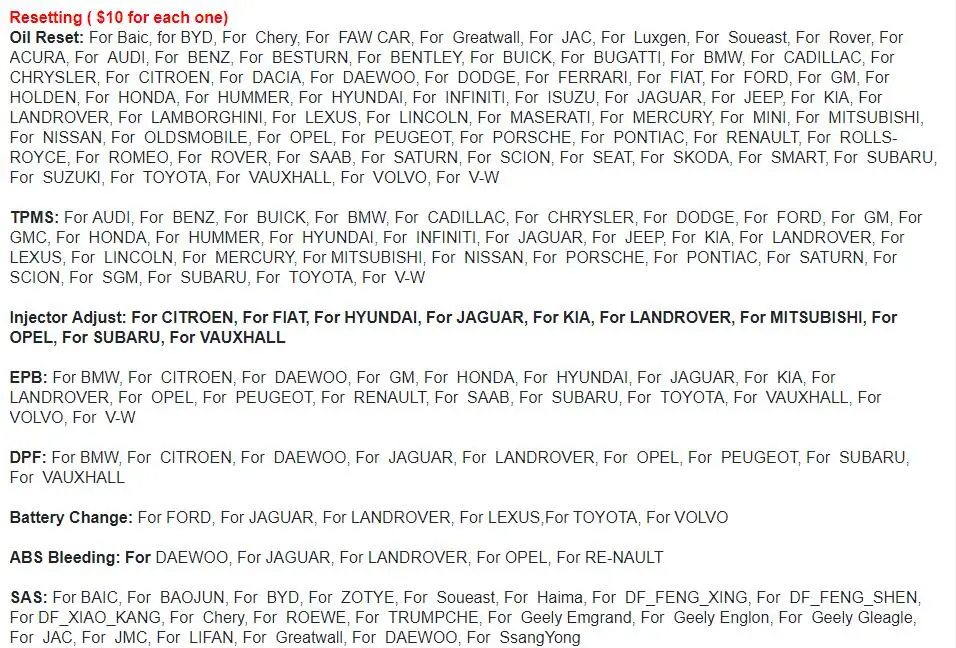 Resetting ( $10 for each one)
Oil Reset: For Baic, for BYD, For Chery, For FAW CAR, For Greatwall, For JAC, For Luxgen, For Soueast, For Rover, For ACURA, For AUDI, For BENZ, For BESTURN, For BENTLEY, For BUICK, For BUGATTI, For BMW, For CADILLAC, For CHRYSLER, For CITROEN, For DACIA, For DAEWOO, For DODGE, For FERRARI, For FIAT, For FORD, For GM, For HOLDEN, For HONDA, For HUMMER, For HYUNDAI, For INFINITI, For ISUZU, For JAGUAR, For JEEP, For KIA, For LANDROVER, For LAMBORGHINI, For LEXUS, For LINCOLN, For MASERATI, For MERCURY, For MINI, For MITSUBISHI, For NISSAN, For OLDSMOBILE, For OPEL, For PEUGEOT, For PORSCHE, For PONTIAC, For RENAULT, For ROLLS-ROYCE, For ROMEO, For ROVER, For SAAB, For SATURN, For SCION, For SEAT, For SKODA, For SMART, For SUBARU, For SUZUKI, For TOYOTA, For VAUXHALL, For VOLVO, For V-W

TPMS: For AUDI, For BENZ, For BUICK, For BMW, For CADILLAC, For CHRYSLER, For DODGE, For FORD, For GM, For GMC, For HONDA, For HUMMER, For HYUNDAI, For INFINITI, For JAGUAR, For JEEP, For KIA, For LANDROVER, For LEXUS, For LINCOLN, For MERCURY, For MITSUBISHI, For NISSAN, For PORSCHE, For PONTIAC, For SATURN, For SCION, For SGM, For SUBARU, For TOYOTA, For V-W

Injector Adjust: For CITROEN, For FIAT, For HYUNDAI, For JAGUAR, For KIA, For LANDROVER, For MITSUBISHI, For OPEL, For SUBARU, For VAUXHALL

EPB: For BMW, For CITROEN, For DAEWOO, For GM, For HONDA, For HYUNDAI, For JAGUAR, For KIA, For LANDROVER, For OPEL, For PEUGEOT, For RENAULT, For SAAB, For SUBARU, For TOYOTA, For VAUXHALL, For VOLVO, For V-W

DPF: For BMW, For CITROEN, For DAEWOO, For JAGUAR, For LANDROVER, For OPEL, For PEUGEOT, For SUBARU, For VAUXHALL

Battery Change: For FORD, For JAGUAR, For LANDROVER, For LEXUS,For TOYOTA, For VOLVO

ABS Bleeding: For DAEWOO, For JAGUAR, For LANDROVER, For OPEL, For RE-NAULT

SAS: For BAIC, For BAOJUN, For BYD, For ZOTYE, For Soueast, For Haima, For DF_FENG_XING, For DF_FENG_SHEN, For DF_XIAO_KANG, For Chery, For ROEWE, For TRUMPCHE, For Geely Emgrand, For Geely Englon, For Geely Gleagle, For JAC, For JMC, For LIFAN, For Greatwall, For DAEWOO, For SsangYong